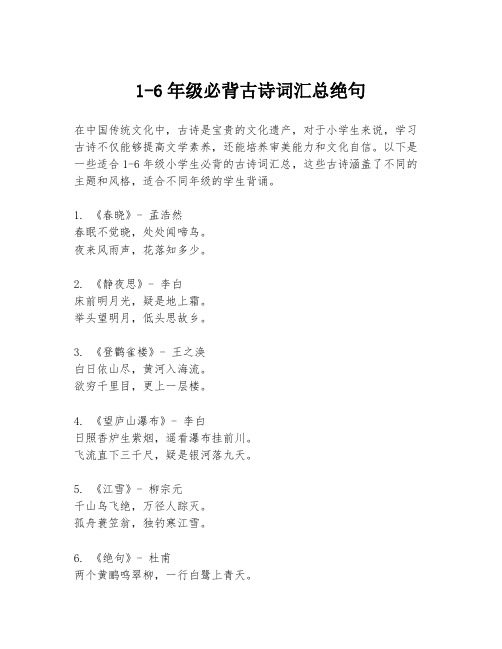 1-6 年级必背古诗词汇总绝句

在中国传统文化中，古诗是宝贵的文化遗产，对于小学生来说，学习古诗不仅能够提高文学素养，还能培养审美能力和文化自信。以下是一些适合 1-6 年级小学生必背的古诗词汇总，这些古诗涵盖了不同的主题和风格，适合不同年级的学生背诵。

1. 《春晓》- 孟浩然
春眠不觉晓，处处闻啼鸟。
夜来风雨声，花落知多少。

2. 《静夜思》- 李白
床前明月光，疑是地上霜。
举头望明月，低头思故乡。

3. 《登鹳雀楼》- 王之涣
白日依山尽，黄河入海流。
欲穷千里目，更上一层楼。

4. 《望庐山瀑布》- 李白
日照香炉生紫烟，遥看瀑布挂前川。
飞流直下三千尺，疑是银河落九天。

5. 《江雪》- 柳宗元
千山鸟飞绝，万径人踪灭。
孤舟蓑笠翁，独钓寒江雪。

6. 《绝句》- 杜甫
两个黄鹂鸣翠柳，一行白鹭上青天。